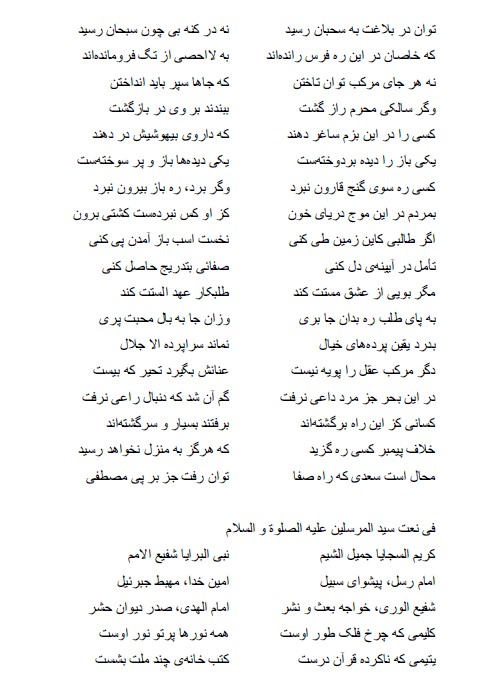 توان در بلاغت به سحبان رسید
نه در کنه بی چون سبحان رسید

که خاصان در این ره فرس رانده‌اند
به لااحصی از تگ فرومانده‌اند

نه هر جای مرکب توان تاختن
که جاها سپر باید انداختن

وگر سالکی محرم راز گشت
ببندند بر وی در بازگشت

کسی را در این بزم ساغر دهند
که داروی بیهوشیش در دهند

یکی باز را دیده بردوخته‌ست
یکی دیده‌ها باز و پر سوخته‌ست

کسی ره سوی گنج قارون نبرد
وگر برد، ره باز بیرون نبرد

بمردم در این موج دریای خون
کز او کس نبردست کشتی برون

اگر طالبی کاین زمین طی کنی
نخست اسب باز آمدن پی کنی

تأمل در آیینه‌ی دل کنی
صفائی بتدریج حاصل کنی

مگر بویی از عشق مستت کند
طلبکار عهد الستت کند

به پای طلب ره بدان جا بری
وزان جا به بال محبت پری

بدرد یقین پرده‌های خیال
نماند سراپرده الا جلال

دگر مرکب عقل را پویه نیست
عنانش بگیرد تحیر که بیست

در این بحر جز مرد داعی نرفت
گم آن شد که دنبال راعی نرفت

کسانی کز این راه برگشته‌اند
برفتند بسیار و سرگشته‌اند

خلاف پیمبر کسی ره گزید
که هرگز به منزل نخواهد رسید

محال است سعدی که راه صفا
توان رفت جز بر پی مصطفی

فی نعت سید المرسلین علیه الصلوة و السلام

کریم السجایا جمیل الشیم
نبی البرایا شفیع الامم

امام رسل، پیشوای سبیل
امین خدا، مهبط جبرئیل

شفیع الوری، خواجه بعث و نشر
امام الهدی، صدر دیوان حشر

کلیمی که چرخ فلک طور اوست
همه نورها پرتو نور اوست

یتیمی که ناکرده قرآن درست
کتب خانه‌ی چند ملت بشست